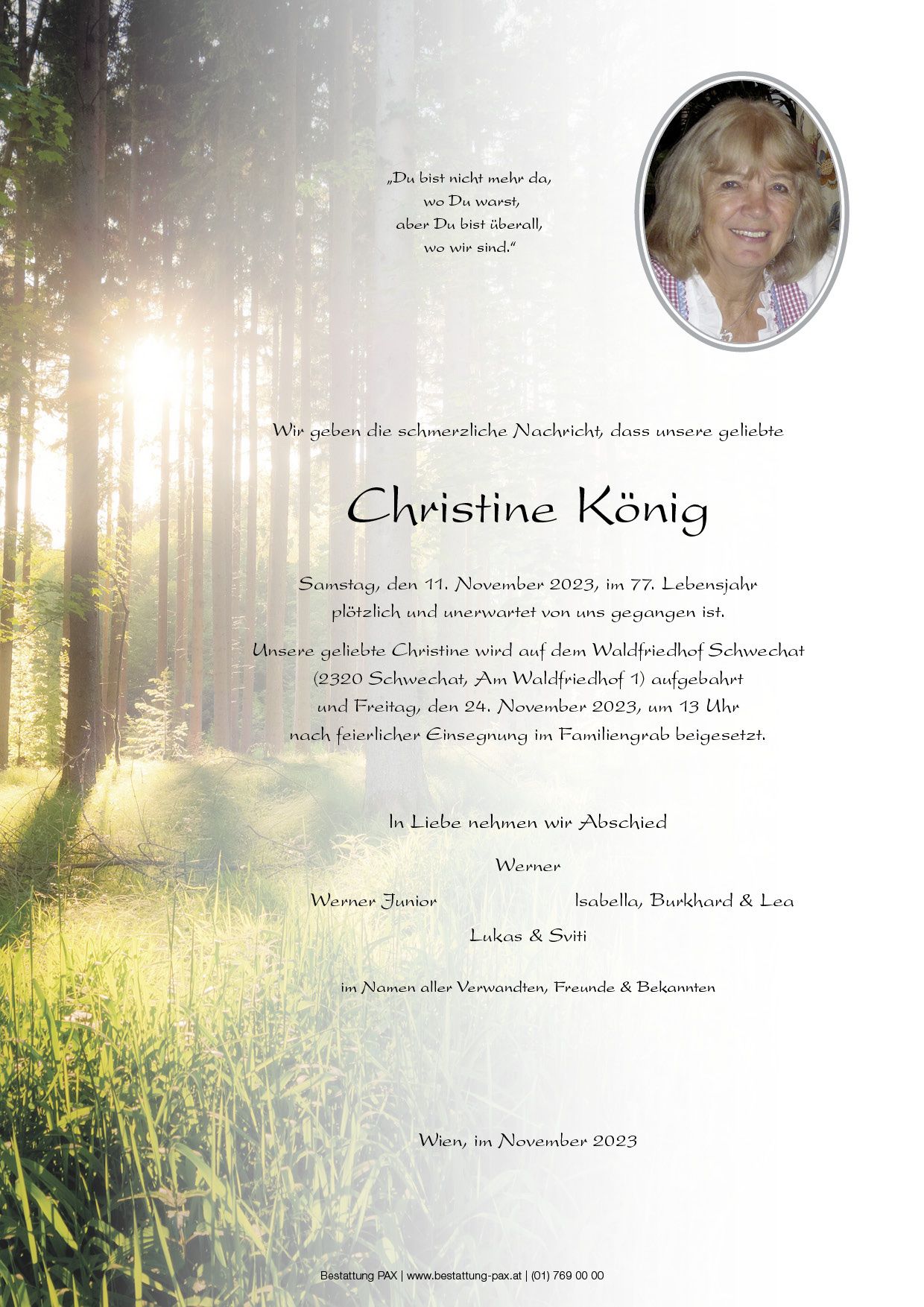 „Du bist nicht mehr da,
wo Du warst,
aber Du bist überall,
wo wir sind.“

Wir geben die schmerzliche Nachricht, dass unsere geliebte

Christine König

Samstag, den 11. November 2023, im 77. Lebensjahr plötzlich und unerwartet von uns gegangen ist.

Unsere geliebte Christine wird auf dem Waldfriedhof Schwechat (2320 Schwechat, Am Waldfriedhof 1) aufgebahrt und Freitag, den 24. November 2023, um 13 Uhr nach feierlicher Einsegnung im Familiengrab beigesetzt.

In Liebe nehmen wir Abschied

Werner

Werner Junior

Isabella, Burkhard & Lea

Lukas & Sviti

im Namen aller Verwandten, Freunde & Bekannten

Wien, im November 2023

Bestattung PAX | www.bestattung-pax.at | (01) 769 00 00